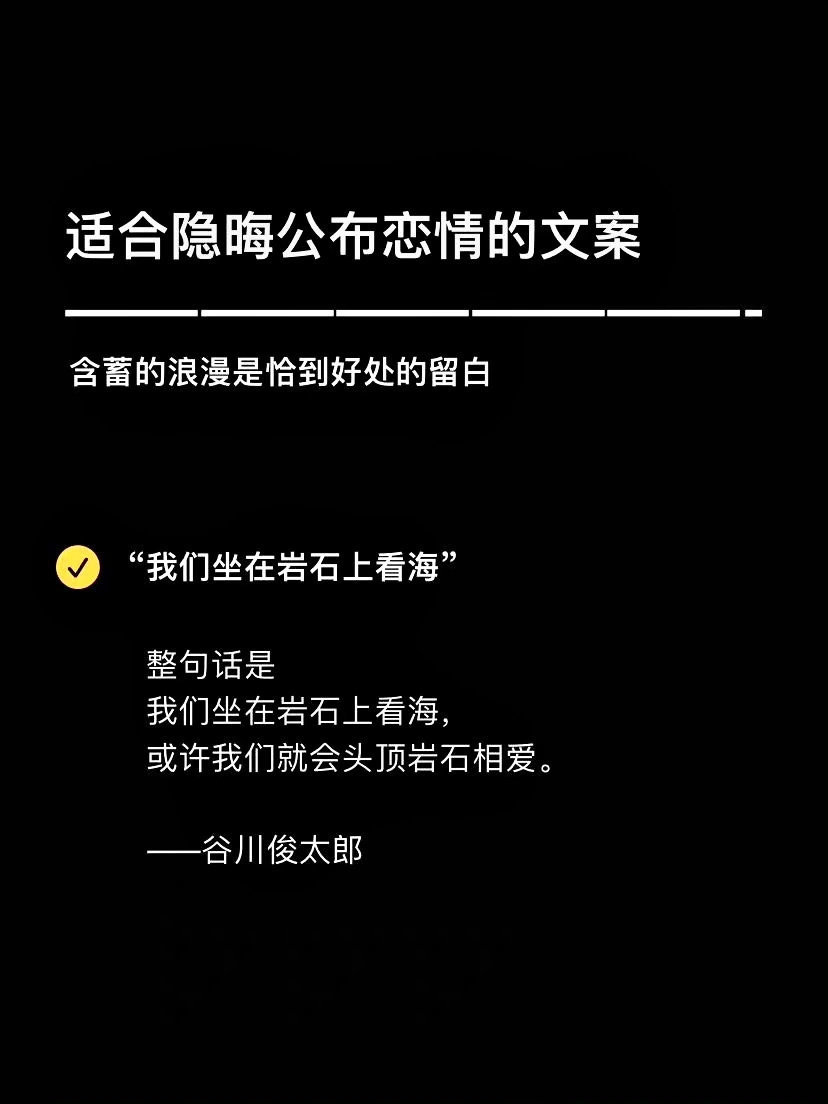 适合隐晦公布恋情的文案

含蓄的浪漫是恰到好处的留白

“我们坐在岩石上看海”

整句话是
我们坐在岩石上看海，
或许我们就会头顶岩石相爱。

——谷川俊太郎